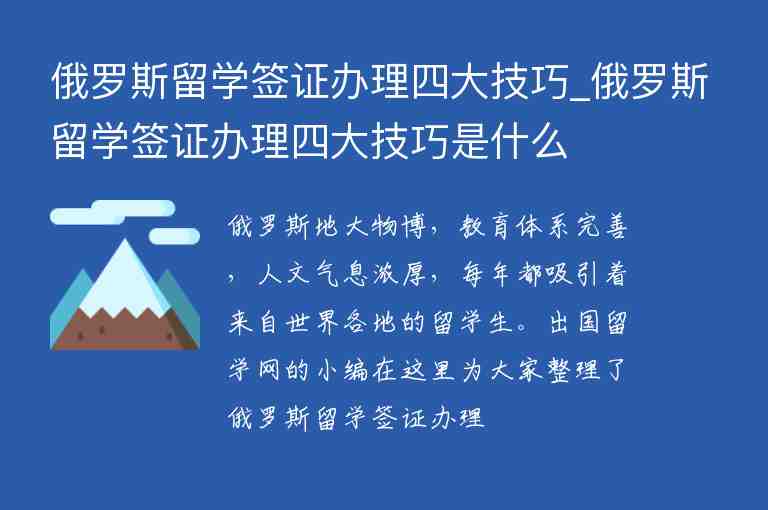 俄罗斯留学签证办理四大技巧_俄罗斯留学签证办理四大技巧是什么

俄罗斯地大物博，教育体系完善，人文气息浓厚，每年都吸引着来自世界各地的留学生。出国留学网的小编在这里为大家整理了俄罗斯留学签证办理